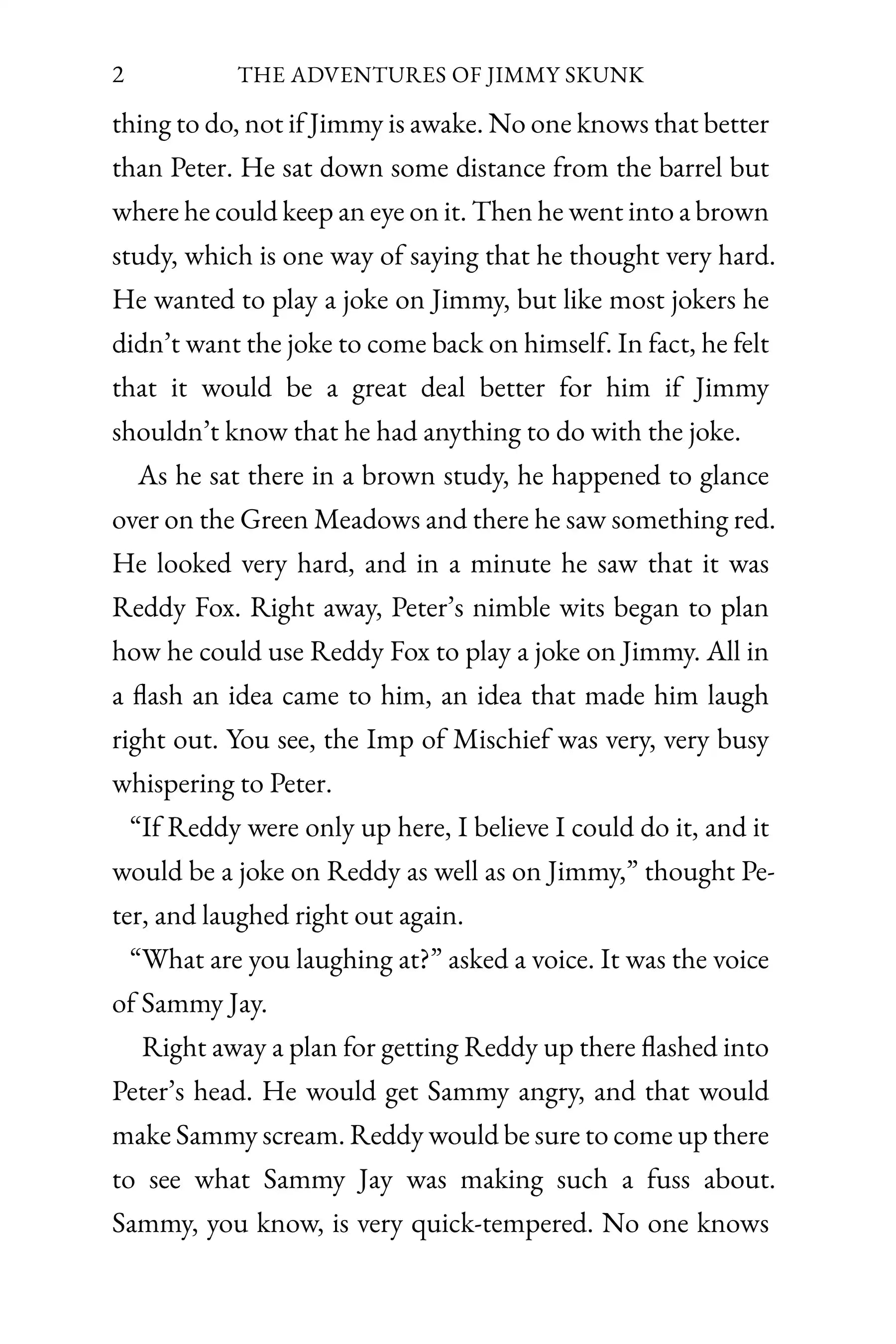 2 THE ADVENTURES OF JIMMY SKUNK

thing to do, not if Jimmy is awake. No one knows that better than Peter. He sat down some distance from the barrel but where he could keep an eye on it. Then he went into a brown study, which is one way of saying that he thought very hard. He wanted to play a joke on Jimmy, but like most jokers he didn't want the joke to come back on himself. In fact, he felt that it would be a great deal better for him if Jimmy shouldn't know that he had anything to do with the joke.

As he sat there in a brown study, he happened to glance over on the Green Meadows and there he saw something red. He looked very hard, and in a minute he saw that it was Reddy Fox. Right away, Peter's nimble wits began to plan how he could use Reddy Fox to play a joke on Jimmy. All in a flash an idea came to him, an idea that made him laugh right out. You see, the Imp of Mischief was very, very busy whispering to Peter.

"If Reddy were only up here, I believe I could do it, and it would be a joke on Reddy as well as on Jimmy," thought Peter, and laughed right out again.

"What are you laughing at?" asked a voice. It was the voice of Sammy Jay.

Right away a plan for getting Reddy up there flashed into Peter's head. He would get Sammy angry, and that would make Sammy scream. Reddy would be sure to come up there to see what Sammy Jay was making such a fuss about. Sammy, you know, is very quick-tempered. No one knows